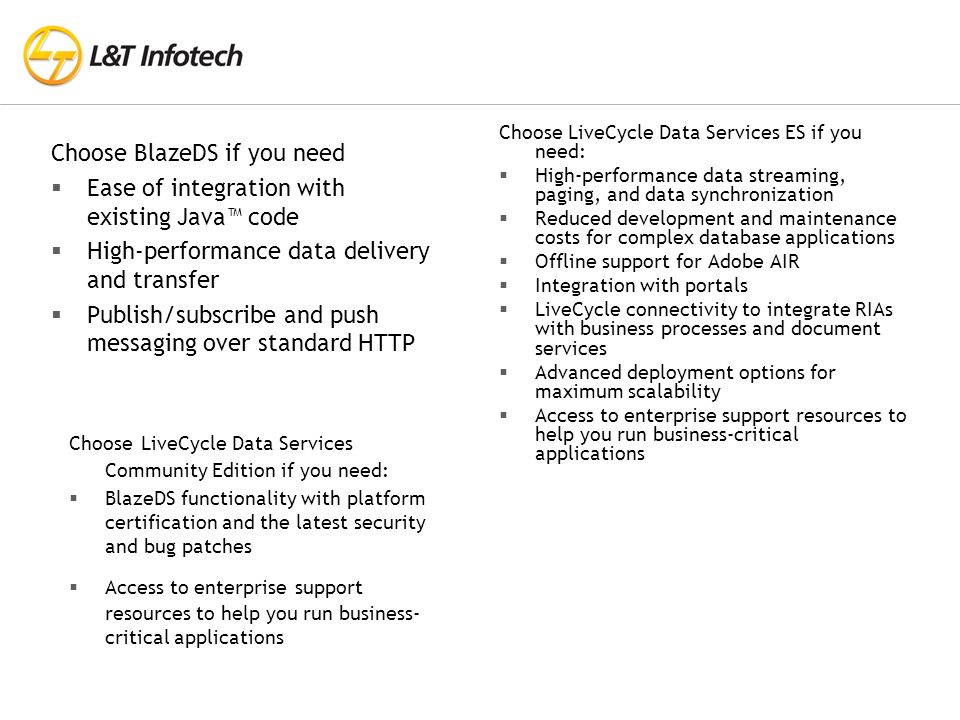 L&T Infotech

Choose BlazeDS if you need

▪ Ease of integration with existing Java™ code

▪ High-performance data delivery and transfer

▪ Publish/subscribe and push messaging over standard HTTP

Choose LiveCycle Data Services Community Edition if you need:

▪ BlazeDS functionality with platform certification and the latest security and bug patches

▪ Access to enterprise support resources to help you run business-critical applications

Choose LiveCycle Data Services ES if you need:

▪ High-performance data streaming, paging, and data synchronization

▪ Reduced development and maintenance costs for complex database applications

▪ Offline support for Adobe AIR

▪ Integration with portals

▪ LiveCycle connectivity to integrate RIAs with business processes and document services

▪ Advanced deployment options for maximum scalability

▪ Access to enterprise support resources to help you run business-critical applications